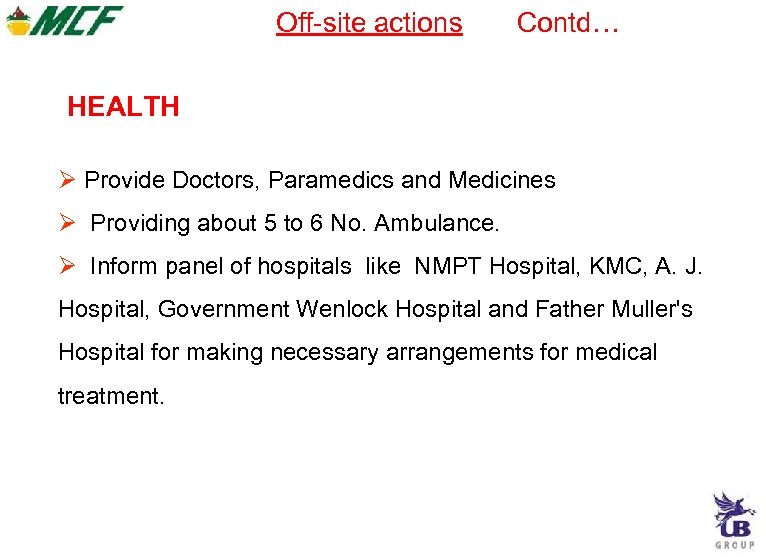 MCF

Off-site actions Contd…

HEALTH

➢ Provide Doctors, Paramedics and Medicines

➢ Providing about 5 to 6 No. Ambulance.

➢ Inform panel of hospitals like NMPT Hospital, KMC, A. J. Hospital, Government Wenlock Hospital and Father Muller's Hospital for making necessary arrangements for medical treatment.

UB GROUP